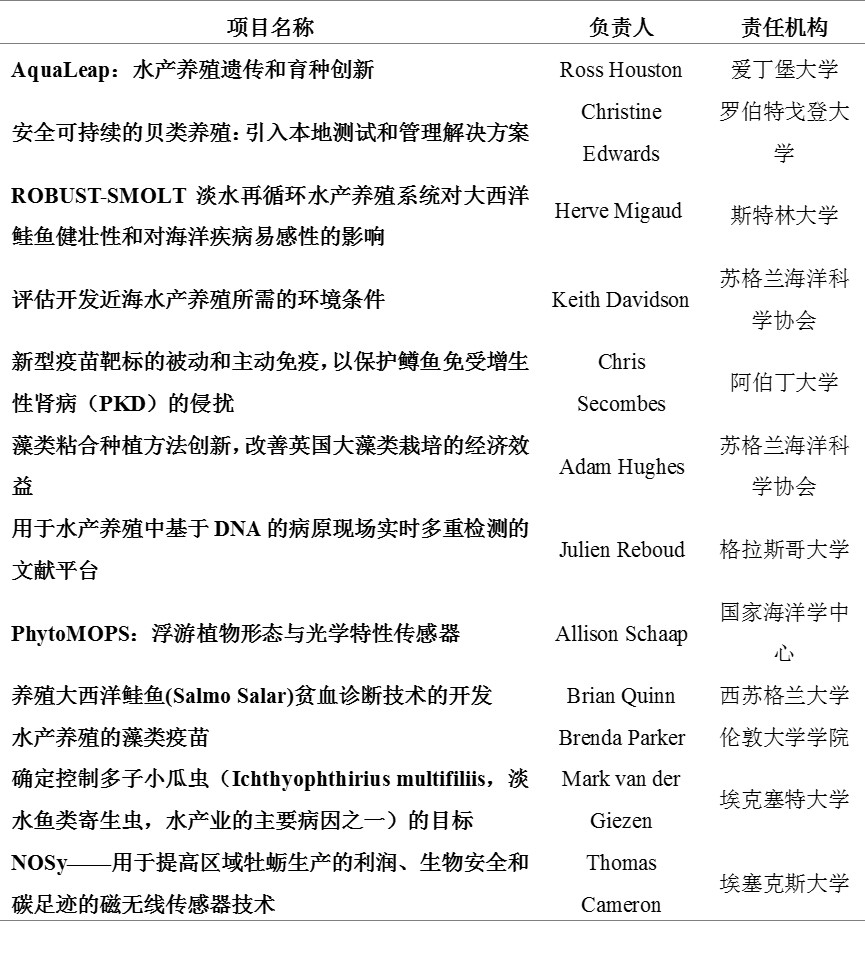 | 项目名称 | 负责人 | 责任机构 |
|---|---|---|
| AquaLeap：水产养殖遗传和育种创新 | Ross Houston | 爱丁堡大学 |
| 安全可持续的贝类养殖：引入本地测试和管理解决方案 | Christine Edwards | 罗伯特戈登大学 |
| ROBUST-SMOLT 淡水再循环水产养殖系统对大西洋鲑鱼健壮性和对海洋疾病易感性的影响 | Herve Migaud | 斯特林大学 |
| 评估开发近海水产养殖所需的环境条件 | Keith Davidson | 苏格兰海洋科学协会 |
| 新型疫苗靶标的被动和主动免疫，以保护鳟鱼免受增生性肾病（PKD）的侵扰 | Chris Secombes | 阿伯丁大学 |
| 藻类粘合种植方法创新，改善英国大藻类栽培的经济效益 | Adam Hughes | 苏格兰海洋科学协会 |
| 用于水产养殖中基于 DNA 的病原现场实时多重检测的文献平台 | Julien Reboud | 格拉斯哥大学 |
| PhytoMOPS：浮游植物形态与光学特性传感器 | Allison Schaap | 国家海洋学中心 |
| 养殖大西洋鲑鱼(Salmo Salar)贫血诊断技术的开发 | Brian Quinn | 西苏格兰大学 |
| 水产养殖的藻类疫苗 | Brenda Parker | 伦敦大学学院 |
| 确定控制多子小瓜虫（Ichthyophthirius multifiliis，淡水鱼类寄生虫，水产业的主要病因之一）的目标 | Mark van der Giezen | 埃克塞特大学 |
| NOSy——用于提高区域牡蛎生产的利润、生物安全和碳足迹的磁无线传感器技术 | Thomas Cameron | 埃塞克斯大学 |